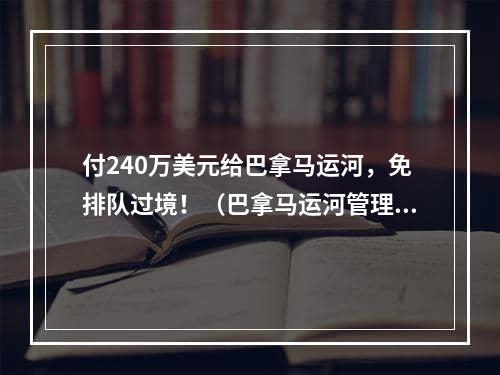 付240万美元给巴拿马运河，免排队过境！（巴拿马运河管理...